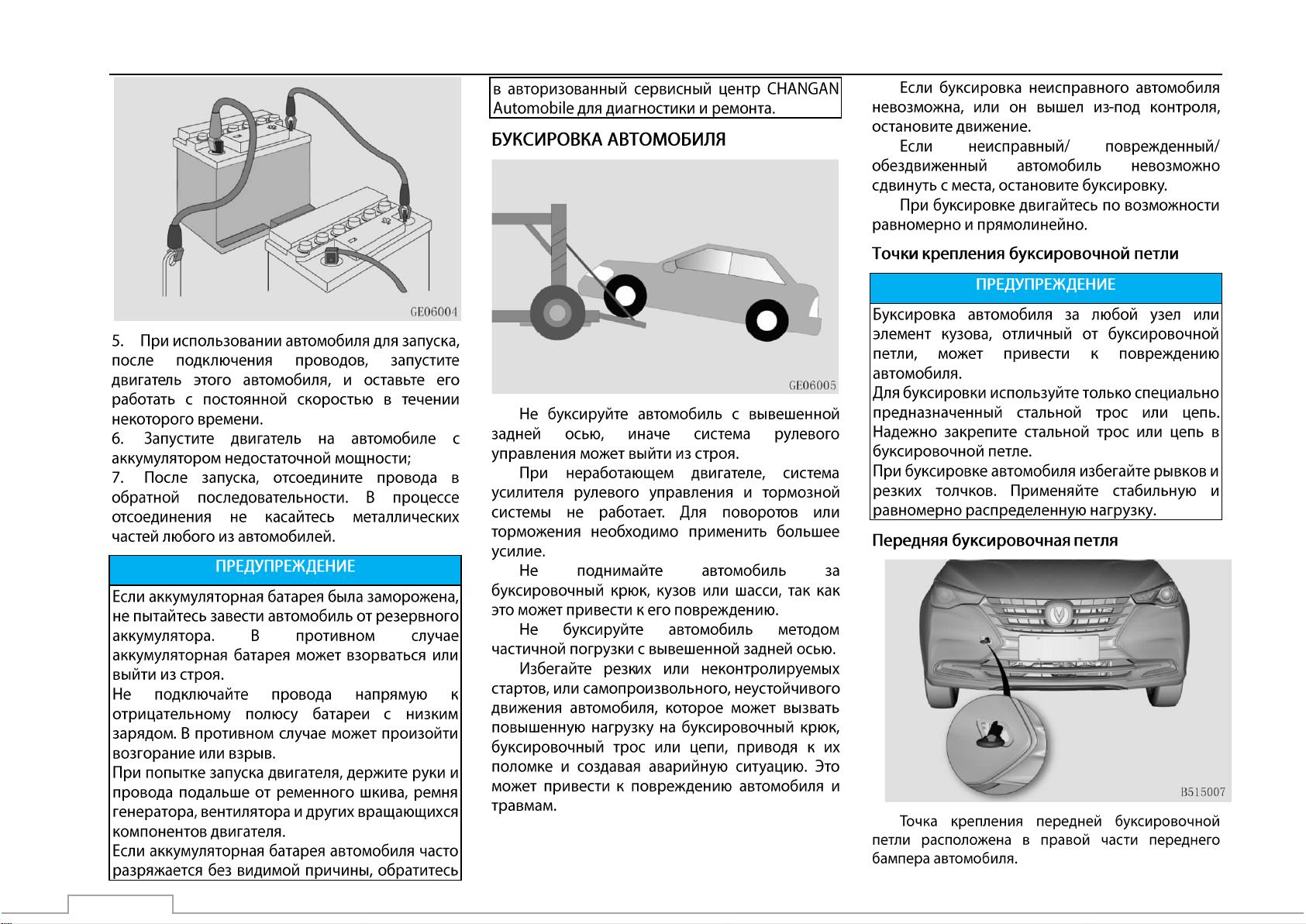 GE06004

5. При использовании автомобиля для запуска, после подключения проводов, запустите двигатель этого автомобиля, и оставьте его работать с постоянной скоростью в течении некоторого времени.
6. Запустите двигатель на автомобиле с аккумулятором недостаточной мощности;
7. После запуска, отсоедините провода в обратной последовательности. В процессе отсоединения не касайтесь металлических частей любого из автомобилей.

ПРЕДУПРЕЖДЕНИЕ

Если аккумуляторная батарея была заморожена, не пытайтесь завести автомобиль от резервного аккумулятора. В противном случае аккумуляторная батарея может взорваться или выйти из строя.
Не подключайте провода напрямую к отрицательному полюсу батареи с низким зарядом. В противном случае может произойти возгорание или взрыв.
При попытке запуска двигателя, держите руки и провода подальше от ременного шкива, ремня генератора, вентилятора и других вращающихся компонентов двигателя.
Если аккумуляторная батарея автомобиля часто разряжается без видимой причины, обратитесь в авторизованный сервисный центр CHANGAN Automobile для диагностики и ремонта.

БУКСИРОВКА АВТОМОБИЛЯ

GE06005

Не буксируйте автомобиль с вывешенной задней осью, иначе система рулевого управления может выйти из строя.
При неработающем двигателе, система усилителя рулевого управления и тормозной системы не работает. Для поворотов или торможения необходимо применить большее усилие.
Не поднимайте автомобиль за буксировочный крюк, кузов или шасси, так как это может привести к его повреждению.
Не буксируйте автомобиль методом частичной погрузки с вывешенной задней осью.
Избегайте резких или неконтролируемых стартов, или самопроизвольного, неустойчивого движения автомобиля, которое может вызвать повышенную нагрузку на буксировочный крюк, буксировочный трос или цепи, приводя к их поломке и создавая аварийную ситуацию. Это может привести к повреждению автомобиля и травмам.

Если буксировка неисправного автомобиля невозможна, или он вышел из-под контроля, остановите движение.
Если неисправный/ поврежденный/ обездвиженный автомобиль невозможно сдвинуть с места, остановите буксировку.
При буксировке двигайтесь по возможности равномерно и прямолинейно.

Точки крепления буксировочной петли

ПРЕДУПРЕЖДЕНИЕ

Буксировка автомобиля за любой узел или элемент кузова, отличный от буксировочной петли, может привести к повреждению автомобиля.
Для буксировки используйте только специально предназначенный стальной трос или цепь. Надежно закрепите стальной трос или цепь в буксировочной петле.
При буксировке автомобиля избегайте рывков и резких толчков. Применяйте стабильную и равномерно распределенную нагрузку.

Передняя буксировочная петля

B515007

Точка крепления передней буксировочной петли расположена в правой части переднего бампера автомобиля.